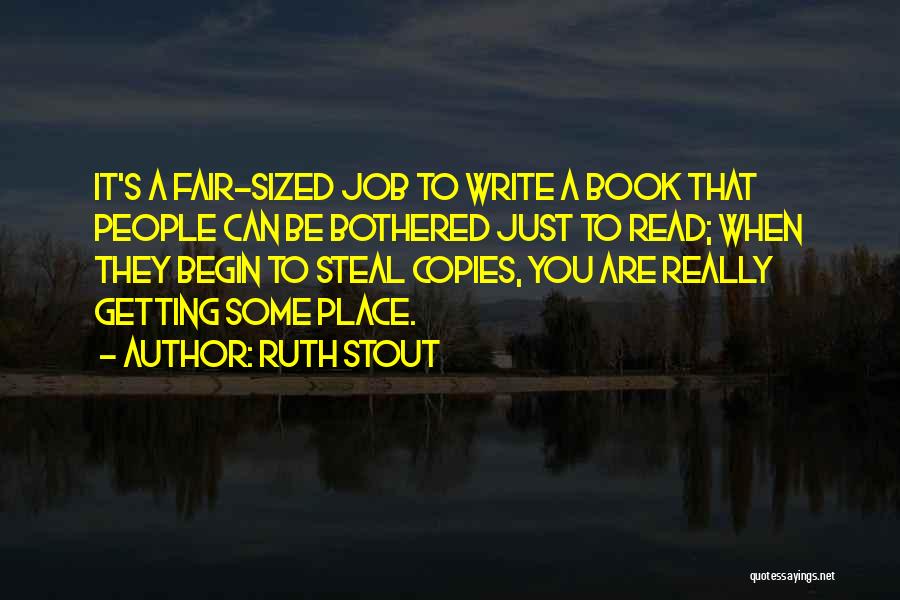 IT'S A FAIR-SIZED JOB TO WRITE A BOOK THAT PEOPLE CAN BE BOTHERED JUST TO READ; WHEN THEY BEGIN TO STEAL COPIES, YOU ARE REALLY GETTING SOME PLACE.

- AUTHOR: RUTH STOUT

quotessayings.net